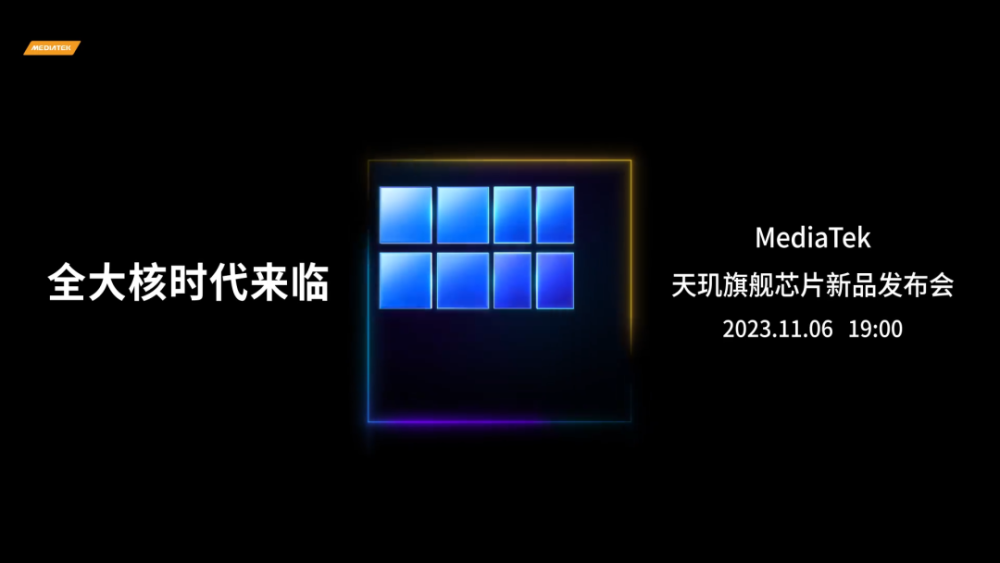 MEDIATEK

全大核时代来临

MediaTek
天玑旗舰芯片新品发布会
2023.11.06 19:00